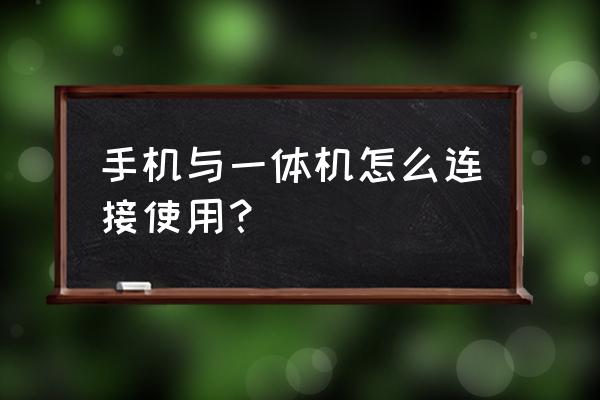 手机与一体机怎么连接使用?